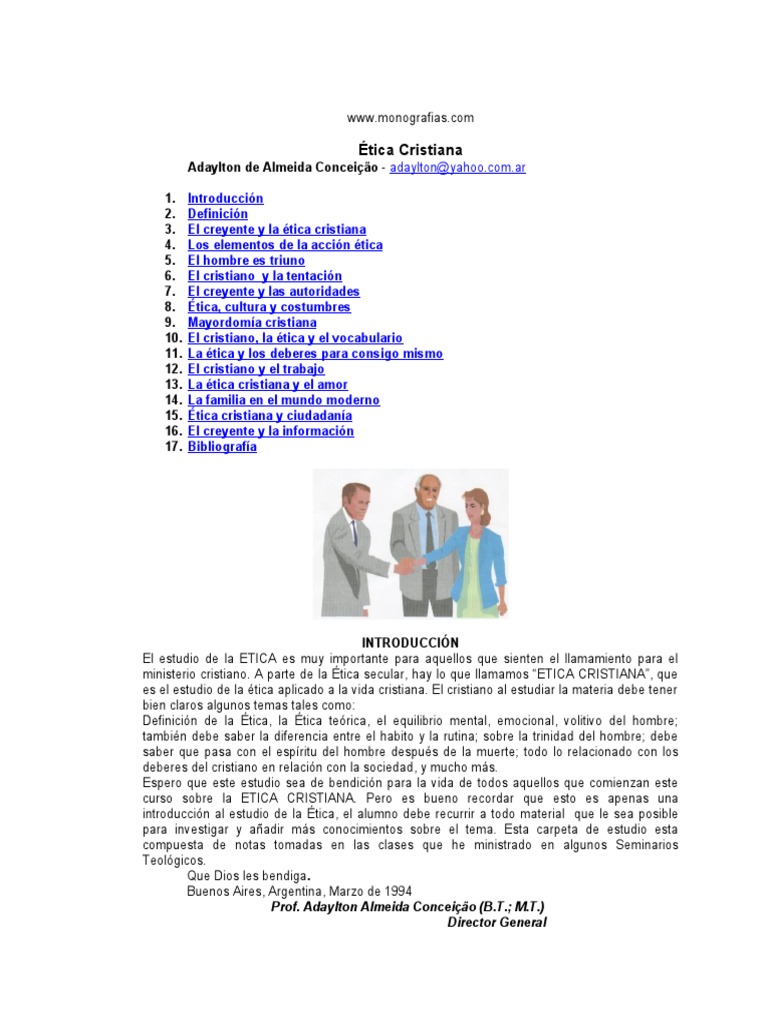 www.monografias.com

Ética Cristiana

Adaylton de Almeida Conceição - adaylton@yahoo.com.ar

1. Introducción
2. Definición
3. El creyente y la ética cristiana
4. Los elementos de la acción ética
5. El hombre es triuno
6. El cristiano y la tentación
7. El creyente y las autoridades
8. Ética, cultura y costumbres
9. Mayordomía cristiana
10. El cristiano, la ética y el vocabulario
11. La ética y los deberes para consigo mismo
12. El cristiano y el trabajo
13. La ética cristiana y el amor
14. La familia en el mundo moderno
15. Ética cristiana y ciudadanía
16. El creyente y la información
17. Bibliografía

INTRODUCCIÓN

El estudio de la ETICA es muy importante para aquellos que sienten el llamamiento para el ministerio cristiano. A parte de la Ética secular, hay lo que llamamos "ETICA CRISTIANA", que es el estudio de la ética aplicado a la vida cristiana. El cristiano al estudiar la materia debe tener bien claros algunos temas tales como:
Definición de la Ética, la Ética teórica, el equilibrio mental, emocional, volitivo del hombre; también debe saber la diferencia entre el habito y la rutina; sobre la trinidad del hombre; debe saber que pasa con el espíritu del hombre después de la muerte; todo lo relacionado con los deberes del cristiano en relación con la sociedad, y mucho más.
Espero que este estudio sea de bendición para la vida de todos aquellos que comienzan este curso sobre la ETICA CRISTIANA. Pero es bueno recordar que esto es apenas una introducción al estudio de la Ética, el alumno debe recurrir a todo material que le sea posible para investigar y añadir más conocimientos sobre el tema. Esta carpeta de estudio esta compuesta de notas tomadas en las clases que he ministrado en algunos Seminarios Teológicos.
Que Dios les bendiga.
Buenos Aires, Argentina, Marzo de 1994
Prof. Adaylton Almeida Conceição (B.T.; M.T.)
Director General